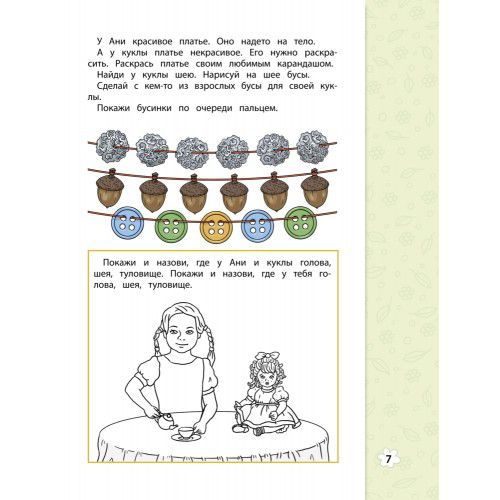 У Ани красивое платье. Оно надето на тело.

А у куклы платье некрасивое. Его нужно раскрасить. Раскрась платье своим любимым карандашом.

Найди у куклы шею. Нарисуй на шее бусы.

Сделай с кем-то из взрослых бусы для своей куклы.

Покажи бусинки по очереди пальцем.

Покажи и назови, где у Ани и куклы голова, шея, туловище. Покажи и назови, где у тебя голова, шея, туловище.

7